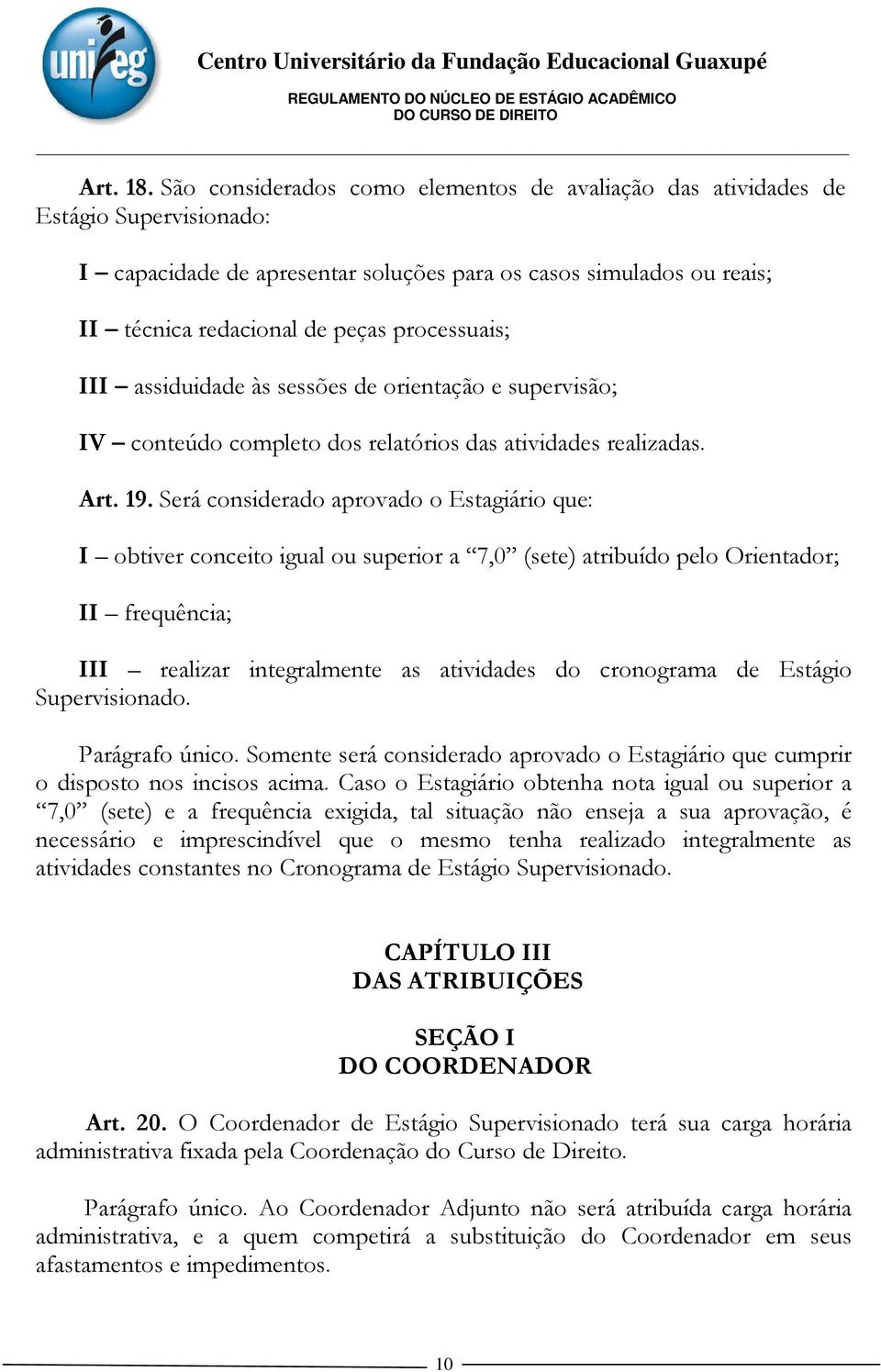 unifeg

Centro Universitário da Fundação Educacional Guaxupé
REGULAMENTO DO NÚCLEO DE ESTÁGIO ACADÊMICO
DO CURSO DE DIREITO

Art. 18. São considerados como elementos de avaliação das atividades de Estágio Supervisionado:

I – capacidade de apresentar soluções para os casos simulados ou reais;

II – técnica redacional de peças processuais;

III – assiduidade às sessões de orientação e supervisão;

IV – conteúdo completo dos relatórios das atividades realizadas.

Art. 19. Será considerado aprovado o Estagiário que:

I – obtiver conceito igual ou superior a “7,0” (sete) atribuído pelo Orientador;

II – frequência;

III – realizar integralmente as atividades do cronograma de Estágio Supervisionado.

Parágrafo único. Somente será considerado aprovado o Estagiário que cumprir o disposto nos incisos acima. Caso o Estagiário obtenha nota igual ou superior a “7,0” (sete) e a frequência exigida, tal situação não enseja a sua aprovação, é necessário e imprescindível que o mesmo tenha realizado integralmente as atividades constantes no Cronograma de Estágio Supervisionado.

CAPÍTULO III
DAS ATRIBUIÇÕES

SEÇÃO I
DO COORDENADOR

Art. 20. O Coordenador de Estágio Supervisionado terá sua carga horária administrativa fixada pela Coordenação do Curso de Direito.

Parágrafo único. Ao Coordenador Adjunto não será atribuída carga horária administrativa, e a quem competirá a substituição do Coordenador em seus afastamentos e impedimentos.

10